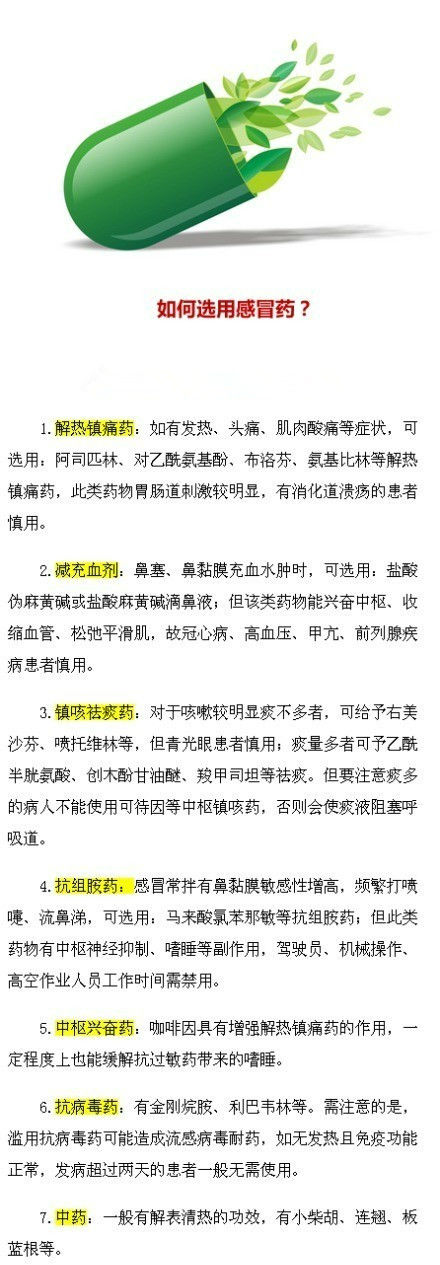 如何选用感冒药？

1.解热镇痛药：如有发热、头痛、肌肉酸痛等症状，可选用：阿司匹林、对乙酰氨基酚、布洛芬、氨基比林等解热镇痛药，此类药物胃肠道刺激较明显，有消化道溃疡的患者慎用。

2.减充血剂：鼻塞、鼻黏膜充血水肿时，可选用：盐酸伪麻黄碱或盐酸麻黄碱滴鼻液；但该类药物能兴奋中枢、收缩血管、松弛平滑肌，故冠心病、高血压、甲亢、前列腺疾病患者慎用。

3.镇咳祛痰药：对于咳嗽较明显痰不多者，可给予右美沙芬、喷托维林等，但青光眼患者慎用；痰量多者可予乙酰半胱氨酸、创木酚甘油醚、羧甲司坦等祛痰。但要注意痰多的病人不能使用可待因等中枢镇咳药，否则会使痰液阻塞呼吸道。

4.抗组胺药：感冒常拌有鼻黏膜敏感性增高，频繁打喷嚏、流鼻涕，可选用：马来酸氯苯那敏等抗组胺药；但此类药物有中枢神经抑制、嗜睡等副作用，驾驶员、机械操作、高空作业人员工作时间需禁用。

5.中枢兴奋药：咖啡因具有增强解热镇痛药的作用，一定程度上也能缓解抗过敏药带来的嗜睡。

6.抗病毒药：有金刚烷胺、利巴韦林等。需注意的是，滥用抗病毒药可能造成流感病毒耐药，如无发热且免疫功能正常，发病超过两天的患者一般无需使用。

7.中药：一般有解表清热的功效，有小柴胡、连翘、板蓝根等。